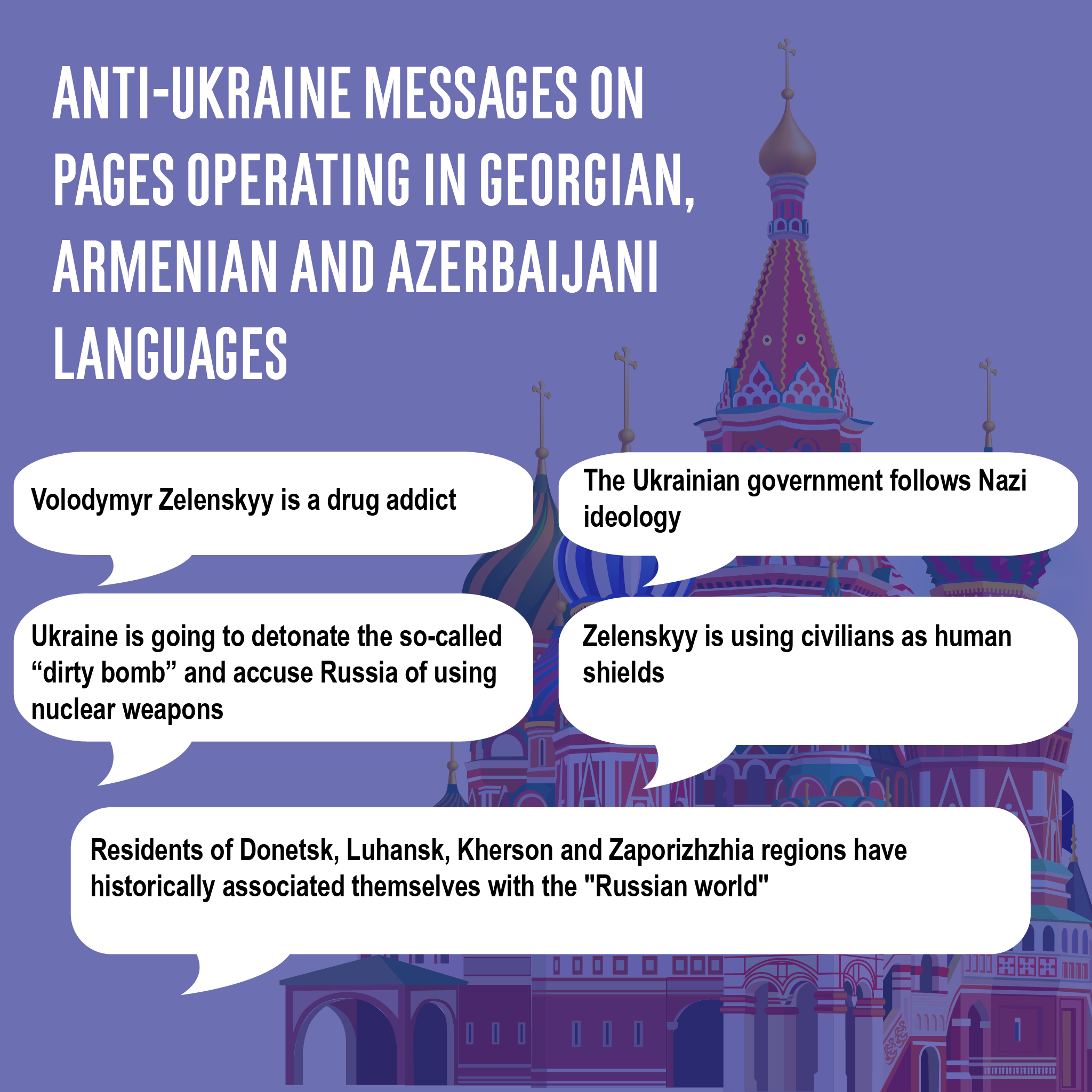 ANTI-UKRAINE MESSAGES ON PAGES OPERATING IN GEORGIAN, ARMENIAN AND AZERBAIJANI LANGUAGES

Volodymyr Zelenskyy is a drug addict

The Ukrainian government follows Nazi ideology

Ukraine is going to detonate the so-called “dirty bomb” and accuse Russia of using nuclear weapons

Zelenskyy is using civilians as human shields

Residents of Donetsk, Luhansk, Kherson and Zaporizhzhia regions have historically associated themselves with the "Russian world"